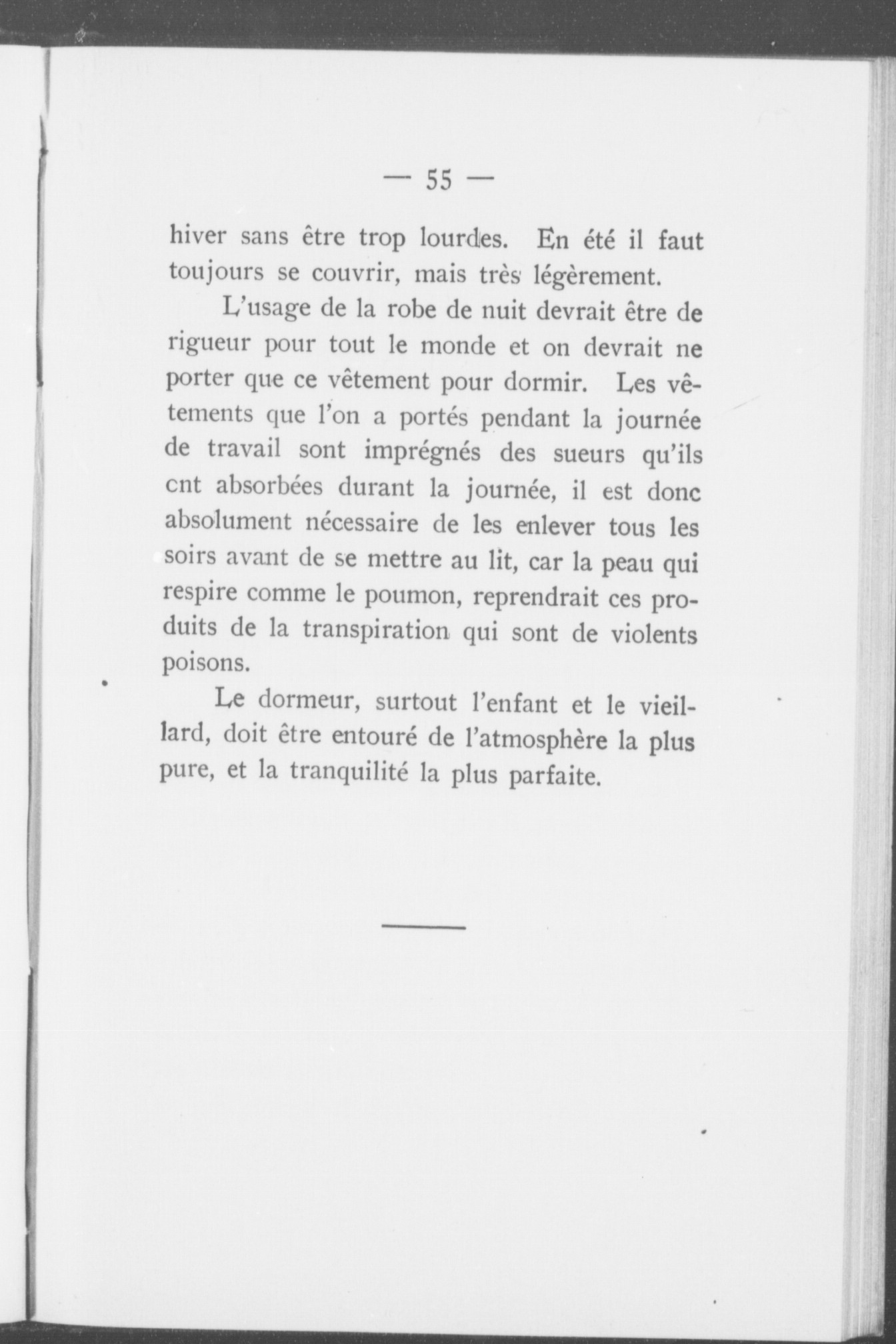 — 55 —

hiver sans être trop lourdes. En été il faut toujours se couvrir, mais très légèrement.

L'usage de la robe de nuit devrait être de rigueur pour tout le monde et on devrait ne porter que ce vêtement pour dormir. Les vêtements que l'on a portés pendant la journée de travail sont imprégnés des sueurs qu'ils cnt absorbées durant la journée, il est donc absolument nécessaire de les enlever tous les soirs avant de se mettre au lit, car la peau qui respire comme le poumon, reprendrait ces produits de la transpiration qui sont de violents poisons.

Le dormeur, surtout l'enfant et le vieillard, doit être entouré de l'atmosphère la plus pure, et la tranquilité la plus parfaite.